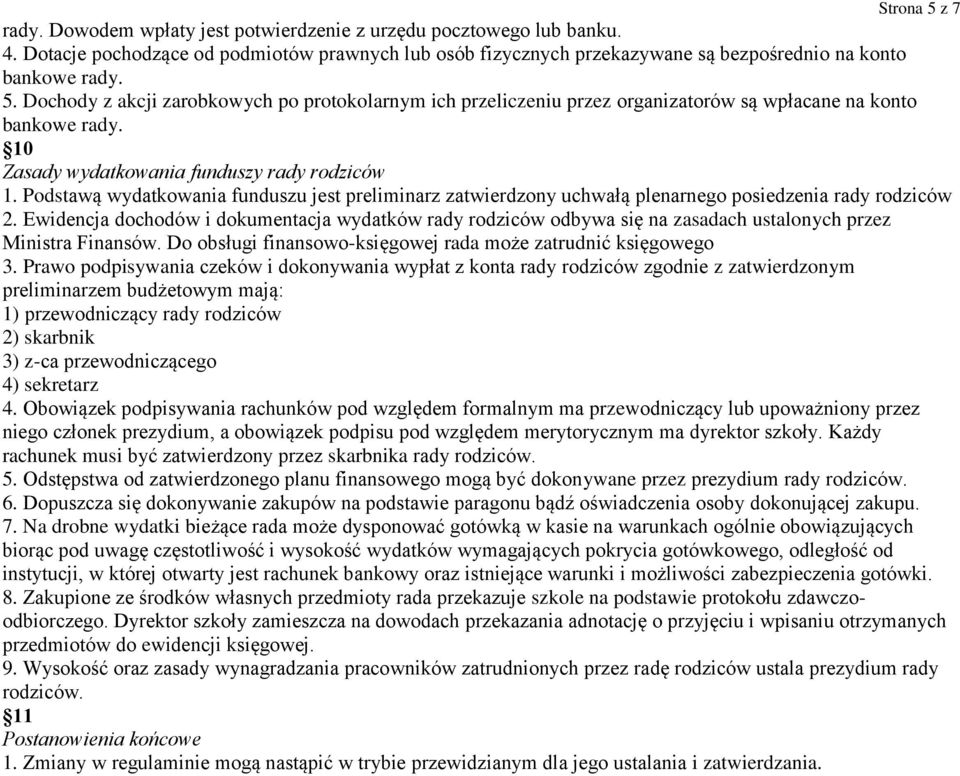 Strona 5 z 7

rady. Dowodem wpłaty jest potwierdzenie z urzędu pocztowego lub banku.
4. Dotacje pochodzące od podmiotów prawnych lub osób fizycznych przekazywane są bezpośrednio na konto bankowe rady.
5. Dochody z akcji zarobkowych po protokolarnym ich przeliczeniu przez organizatorów są wpłacane na konto bankowe rady.
§10
Zasady wydatkowania funduszy rady rodziców
1. Podstawą wydatkowania funduszu jest preliminarz zatwierdzony uchwałą plenarnego posiedzenia rady rodziców
2. Ewidencja dochodów i dokumentacja wydatków rady rodziców odbywa się na zasadach ustalonych przez Ministra Finansów. Do obsługi finansowo-księgowej rada może zatrudnić księgowego
3. Prawo podpisywania czeków i dokonywania wypłat z konta rady rodziców zgodnie z zatwierdzonym preliminarzem budżetowym mają:
1) przewodniczący rady rodziców
2) skarbnik
3) z-ca przewodniczącego
4) sekretarz
4. Obowiązek podpisywania rachunków pod względem formalnym ma przewodniczący lub upoważniony przez niego członek prezydium, a obowiązek podpisu pod względem merytorycznym ma dyrektor szkoły. Każdy rachunek musi być zatwierdzony przez skarbnika rady rodziców.
5. Odstępstwa od zatwierdzonego planu finansowego mogą być dokonywane przez prezydium rady rodziców.
6. Dopuszcza się dokonywanie zakupów na podstawie paragonu bądź oświadczenia osoby dokonującej zakupu.
7. Na drobne wydatki bieżące rada może dysponować gotówką w kasie na warunkach ogólnie obowiązujących biorąc pod uwagę częstotliwość i wysokość wydatków wymagających pokrycia gotówkowego, odległość od instytucji, w której otwarty jest rachunek bankowy oraz istniejące warunki i możliwości zabezpieczenia gotówki.
8. Zakupione ze środków własnych przedmioty rada przekazuje szkole na podstawie protokołu zdawczo-odbiorczego. Dyrektor szkoły zamieszcza na dowodach przekazania adnotację o przyjęciu i wpisaniu otrzymanych przedmiotów do ewidencji księgowej.
9. Wysokość oraz zasady wynagradzania pracowników zatrudnionych przez radę rodziców ustala prezydium rady rodziców.
§11
Postanowienia końcowe
1. Zmiany w regulaminie mogą nastąpić w trybie przewidzianym dla jego ustalania i zatwierdzania.